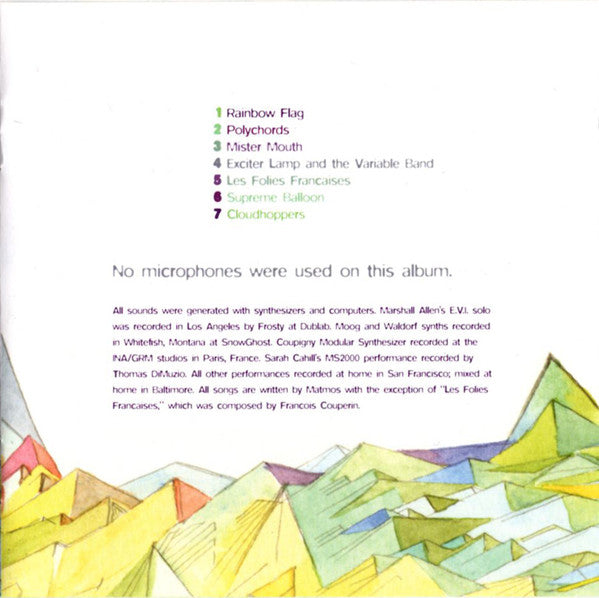 1 Rainbow Flag
2 Polychords
3 Mister Mouth
4 Exciter Lamp and the Variable Band
5 Les Folies Francaises
6 Supreme Balloon
7 Cloudhoppers

No microphones were used on this album.

All sounds were generated with synthesizers and computers. Marshall Allen's E.V.I. solo was recorded in Los Angeles by Frosty at Dublab. Moog and Waldorf synths recorded in Whitefish, Montana at SnowGhost. Coupigny Modular Synthesizer recorded at the INA/GRM studios in Paris, France. Sarah Cahill's MS2000 performance recorded by Thomas DiMuzio. All other performances recorded at home in San Francisco; mixed at home in Baltimore. All songs are written by Matmos with the exception of "Les Folies Francaises," which was composed by Francois Couperin.